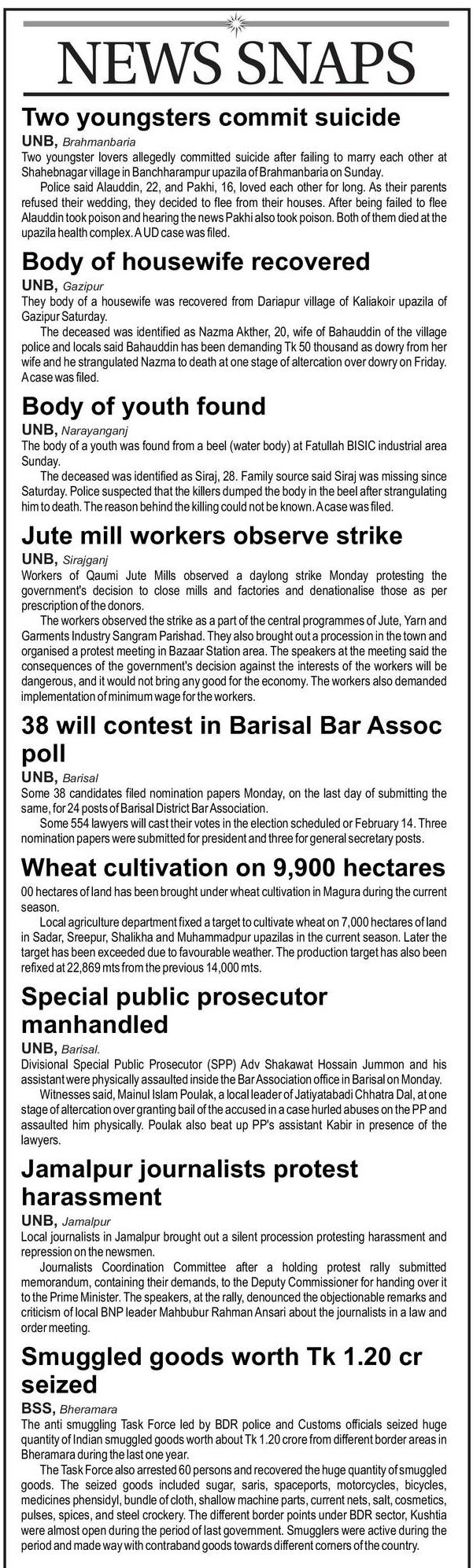 NEWS SNAPS

Two youngsters commit suicide

UNB, Brahmanbaria
Two youngster lovers allegedly committed suicide after failing to marry each other at Shahebnagar village in Banchharampur upazila of Brahmanbaria on Sunday.

Police said Alauddin, 22, and Pakhi, 16, loved each other for long. As their parents refused their wedding, they decided to flee from their houses. After being failed to flee Alauddin took poison and hearing the news Pakhi also took poison. Both of them died at the upazila health complex. A UD case was filed.

Body of housewife recovered

UNB, Gazipur
They body of a housewife was recovered from Dariapur village of Kaliakoir upazila of Gazipur Saturday.

The deceased was identified as Nazma Akther, 20, wife of Bahauddin of the village police and locals said Bahauddin has been demanding Tk 50 thousand as dowry from her wife and he strangulated Nazma to death at one stage of altercation over dowry on Friday. A case was filed.

Body of youth found

UNB, Narayanganj
The body of a youth was found from a beel (water body) at Fatullah BISIC industrial area Sunday.

The deceased was identified as Siraj, 28. Family source said Siraj was missing since Saturday. Police suspected that the killers dumped the body in the beel after strangulating him to death. The reason behind the killing could not be known. A case was filed.

Jute mill workers observe strike

UNB, Sirajganj
Workers of Qaumi Jute Mills observed a daylong strike Monday protesting the government's decision to close mills and factories and denationalise those as per prescription of the donors.

The workers observed the strike as a part of the central programmes of Jute, Yarn and Garments Industry Sangram Parishad. They also brought out a procession in the town and organised a protest meeting in Bazaar Station area. The speakers at the meeting said the consequences of the government's decision against the interests of the workers will be dangerous, and it would not bring any good for the economy. The workers also demanded implementation of minimum wage for the workers.

38 will contest in Barisal Bar Assoc poll

UNB, Barisal
Some 38 candidates filed nomination papers Monday, on the last day of submitting the same, for 24 posts of Barisal District Bar Association.

Some 554 lawyers will cast their votes in the election scheduled or February 14. Three nomination papers were submitted for president and three for general secretary posts.

Wheat cultivation on 9,900 hectares

00 hectares of land has been brought under wheat cultivation in Magura during the current season.

Local agriculture department fixed a target to cultivate wheat on 7,000 hectares of land in Sadar, Sreepur, Shalikha and Muhammadpur upazilas in the current season. Later the target has been exceeded due to favourable weather. The production target has also been refixed at 22,869 mts from the previous 14,000 mts.

Special public prosecutor manhandled

UNB, Barisal.
Divisional Special Public Prosecutor (SPP) Adv Shakawat Hossain Jummon and his assistant were physically assaulted inside the Bar Association office in Barisal on Monday.

Witnesses said, Mainul Islam Poulak, a local leader of Jatiyatabadi Chhatra Dal, at one stage of altercation over granting bail of the accused in a case hurled abuses on the PP and assaulted him physically. Poulak also beat up PP's assistant Kabir in presence of the lawyers.

Jamalpur journalists protest harassment

UNB, Jamalpur
Local journalists in Jamalpur brought out a silent procession protesting harassment and repression on the newsmen.

Journalists Coordination Committee after a holding protest rally submitted memorandum, containing their demands, to the Deputy Commissioner for handing over it to the Prime Minister. The speakers, at the rally, denounced the objectionable remarks and criticism of local BNP leader Mahbubur Rahman Ansari about the journalists in a law and order meeting.

Smuggled goods worth Tk 1.20 cr seized

BSS, Bheramara
The anti smuggling Task Force led by BDR police and Customs officials seized huge quantity of Indian smuggled goods worth about Tk 1.20 crore from different border areas in Bheramara during the last one year.

The Task Force also arrested 60 persons and recovered the huge quantity of smuggled goods. The seized goods included sugar, saris, spaceports, motorcycles, bicycles, medicines phensidyl, bundle of cloth, shallow machine parts, current nets, salt, cosmetics, pulses, spices, and steel crockery. The different border points under BDR sector, Kushtia were almost open during the period of last government. Smugglers were active during the period and made way with contraband goods towards different corners of the country.